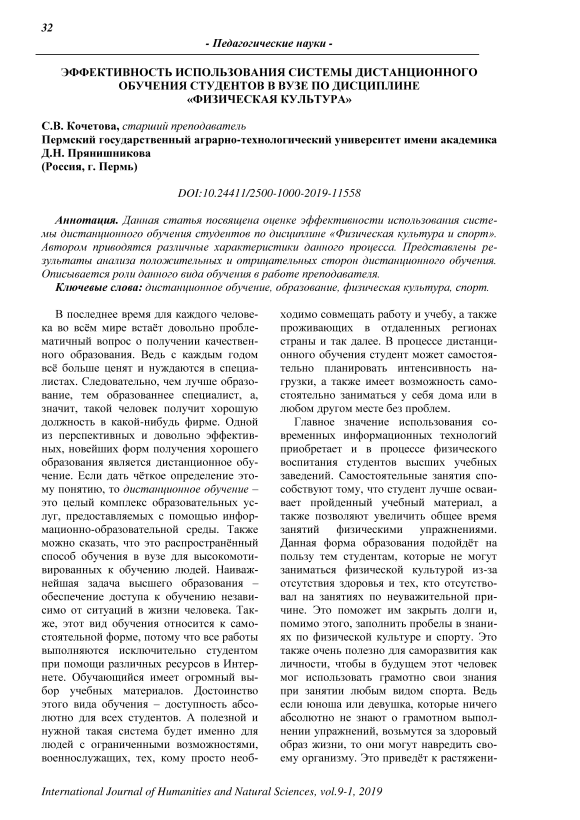 32

- Педагогические науки -

ЭФФЕКТИВНОСТЬ ИСПОЛЬЗОВАНИЯ СИСТЕМЫ ДИСТАНЦИОННОГО ОБУЧЕНИЯ СТУДЕНТОВ В ВУЗЕ ПО ДИСЦИПЛИНЕ «ФИЗИЧЕСКАЯ КУЛЬТУРА»

С.В. Кочетова, старший преподаватель
Пермский государственный аграрно-технологический университет имени академика Д.Н. Прянишникова
(Россия, г. Пермь)

DOI:10.24411/2500-1000-2019-11558

Аннотация. Данная статья посвящена оценке эффективности использования системы дистанционного обучения студентов по дисциплине «Физическая культура и спорт». Автором приводятся различные характеристики данного процесса. Представлены результаты анализа положительных и отрицательных сторон дистанционного обучения. Описывается роли данного вида обучения в работе преподавателя.
Ключевые слова: дистанционное обучение, образование, физическая культура, спорт.

В последнее время для каждого человека во всём мире встаёт довольно проблематичный вопрос о получении качественного образования. Ведь с каждым годом всё больше ценят и нуждаются в специалистах. Следовательно, чем лучше образование, тем образованнее специалист, а, значит, такой человек получит хорошую должность в какой-нибудь фирме. Одной из перспективных и довольно эффективных, новейших форм получения хорошего образования является дистанционное обучение. Если дать чёткое определение этому понятию, то дистанционное обучение – это целый комплекс образовательных услуг, предоставляемых с помощью информационно-образовательной среды. Также можно сказать, что это распространённый способ обучения в вузе для высокомотивированных к обучению людей. Наиважнейшая задача высшего образования – обеспечение доступа к обучению независимо от ситуаций в жизни человека. Также, этот вид обучения относится к самостоятельной форме, потому что все работы выполняются исключительно студентом при помощи различных ресурсов в Интернете. Обучающийся имеет огромный выбор учебных материалов. Достоинство этого вида обучения – доступность абсолютно для всех студентов. А полезной и нужной такая система будет именно для людей с ограниченными возможностями, военнослужащих, тех, кому просто необходимо совмещать работу и учебу, а также проживающих в отдаленных регионах страны и так далее. В процессе дистанционного обучения студент может самостоятельно планировать интенсивность нагрузки, а также имеет возможность самостоятельно заниматься у себя дома или в любом другом месте без проблем.

Главное значение использования современных информационных технологий приобретает и в процессе физического воспитания студентов высших учебных заведений. Самостоятельные занятия способствуют тому, что студент лучше осваивает пройденный учебный материал, а также позволяют увеличить общее время занятий физическими упражнениями. Данная форма образования подойдёт на пользу тем студентам, которые не могут заниматься физической культурой из-за отсутствия здоровья и тех, кто отсутствовал на занятиях по неуважительной причине. Это поможет им закрыть долги и, помимо этого, заполнить пробелы в знаниях по физической культуре и спорту. Это также очень полезно для саморазвития как личности, чтобы в будущем этот человек мог использовать грамотно свои знания при занятии любым видом спорта. Ведь если юноша или девушка, которые ничего абсолютно не знают о грамотном выполнении упражнений, возьмутся за здоровый образ жизни, то они могут навредить своему организму. Это приведёт к растяжени-

International Journal of Humanities and Natural Sciences, vol.9-1, 2019